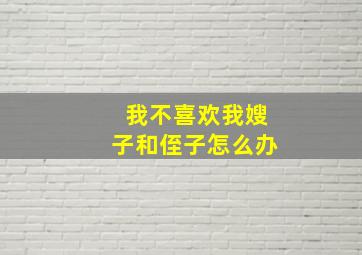 我不喜欢我嫂子和侄子怎么办